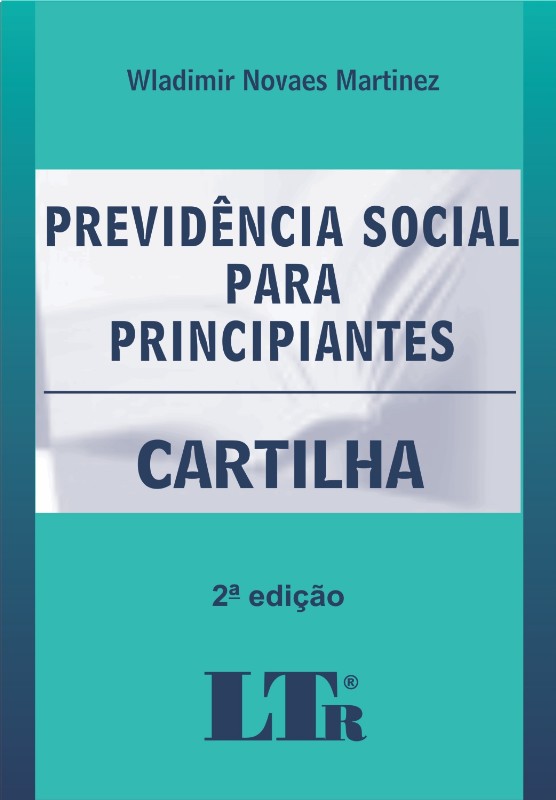 Wladimir Novaes Martinez

PREVIDÊNCIA SOCIAL
PARA
PRINCIPIANTES

CARTILHA

2ª edição

LTR®